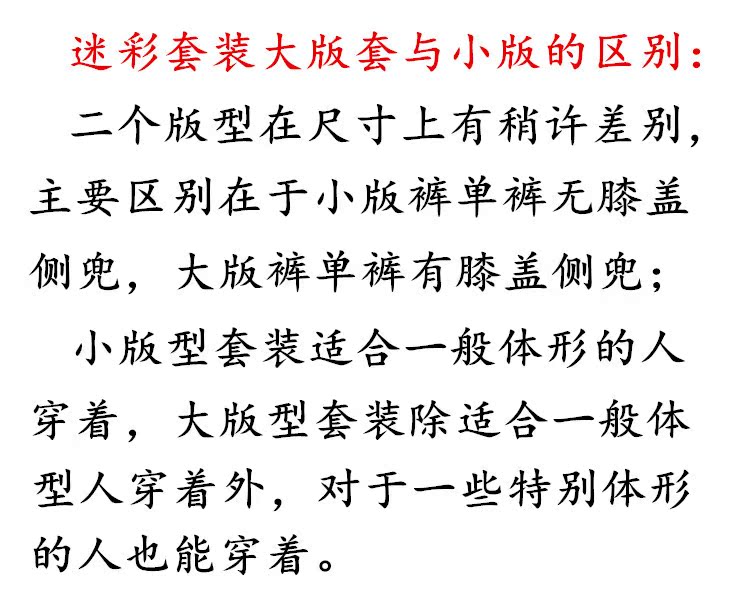 迷彩套装大版套与小版的区别：

二个版型在尺寸上有稍许差别，主要区别在于小版裤单裤无膝盖侧兜，大版裤单裤有膝盖侧兜；

小版型套装适合一般体形的人穿着，大版型套装除适合一般体型人穿着外，对于一些特别体形的人也能穿着。